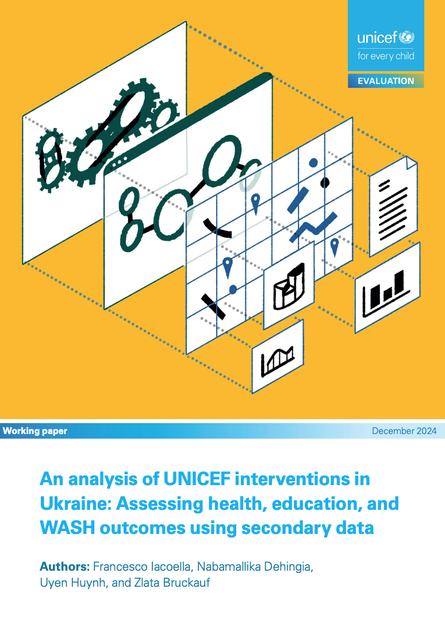 unicef
for every child
EVALUATION

Working paper

December 2024

An analysis of UNICEF interventions in Ukraine: Assessing health, education, and WASH outcomes using secondary data

Authors: Francesco Iacoella, Nabamallika Dehingia, Uyen Huynh, and Zlata Bruckauf